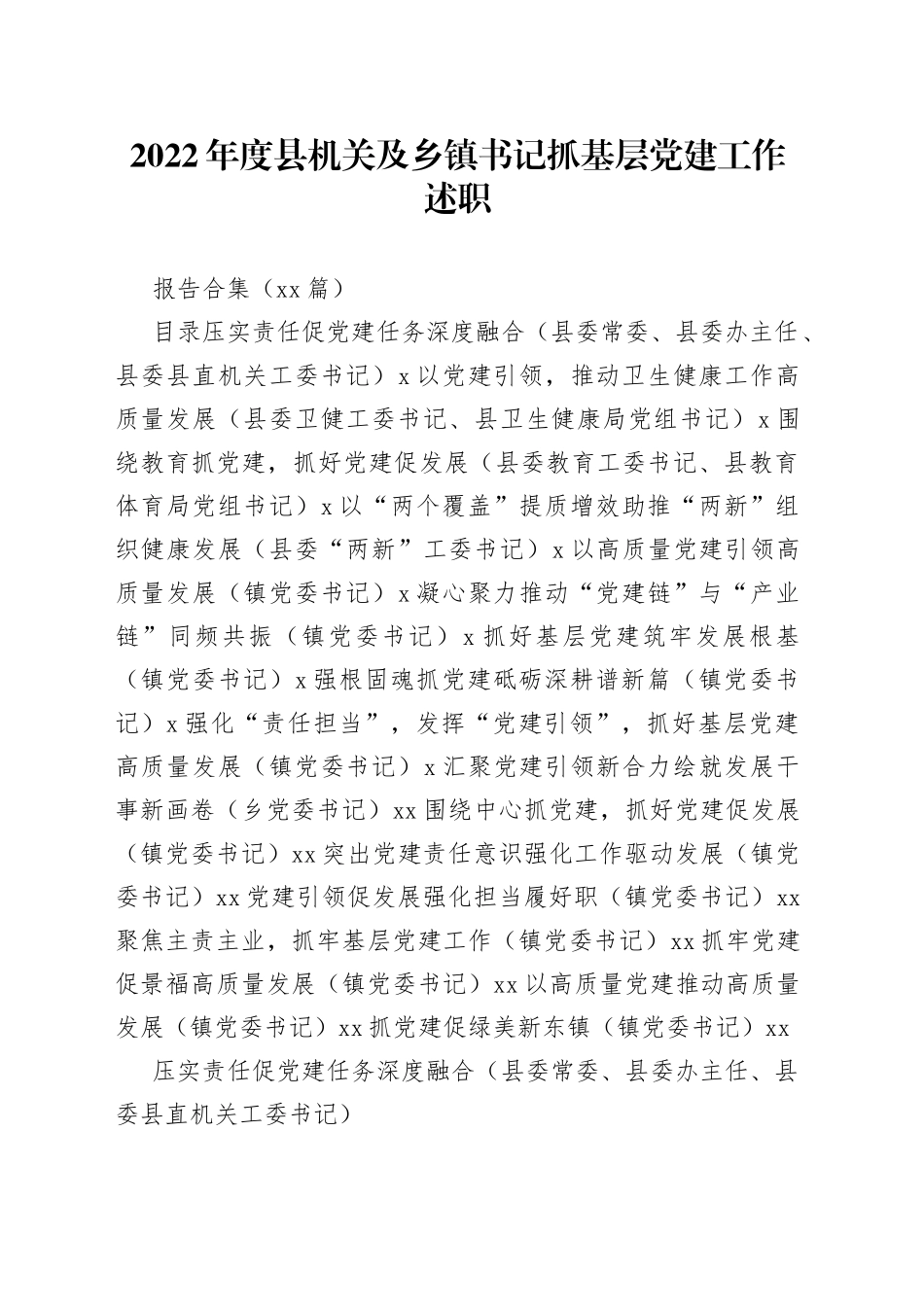 2022年度县机关及乡镇书记抓基层党建工作述职

报告合集（xx篇）

目录压实责任促党建任务深度融合（县委常委、县委办主任、县委县直机关工委书记）x以党建引领，推动卫生健康工作高质量发展（县委卫健工委书记、县卫生健康局党组书记）x围绕教育抓党建，抓好党建促发展（县委教育工委书记、县教育体育局党组书记）x以“两个覆盖”提质增效助推“两新”组织健康发展（县委“两新”工委书记）x以高质量党建引领高质量发展（镇党委书记）x凝心聚力推动“党建链”与“产业链”同频共振（镇党委书记）x抓好基层党建筑牢发展根基（镇党委书记）x强根固魂抓党建砥砺深耕谱新篇（镇党委书记）x强化“责任担当”，发挥“党建引领”，抓好基层党建高质量发展（镇党委书记）x汇聚党建引领新合力绘就发展干事新画卷（乡党委书记）xx围绕中心抓党建，抓好党建促发展（镇党委书记）xx突出党建责任意识强化工作驱动发展（镇党委书记）xx党建引领促发展强化担当履好职（镇党委书记）xx聚焦主责主业，抓牢基层党建工作（镇党委书记）xx抓牢党建促景福高质量发展（镇党委书记）xx以高质量党建推动高质量发展（镇党委书记）xx抓党建促绿美新东镇（镇党委书记）xx

压实责任促党建任务深度融合（县委常委、县委办主任、县委县直机关工委书记）